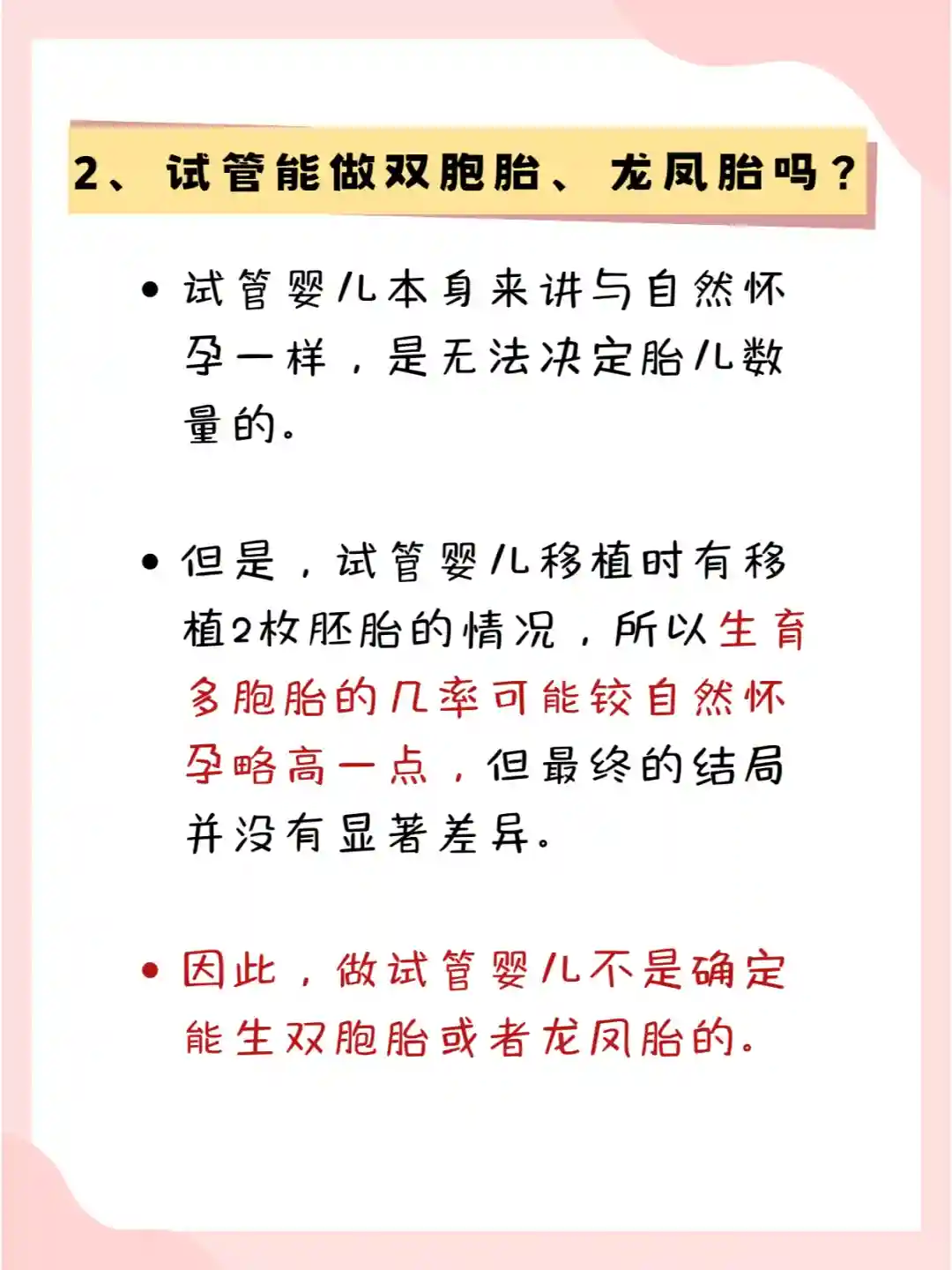 2、试管能做双胞胎、龙凤胎吗？

• 试管婴儿本身来讲与自然怀孕一样，是无法决定胎儿数量的。

• 但是，试管婴儿移植时有移植2枚胚胎的情况，所以生育多胞胎的几率可能较自然怀孕略高一点，但最终的结局并没有显著差异。

• 因此，做试管婴儿不是确定能生双胞胎或者龙凤胎的。